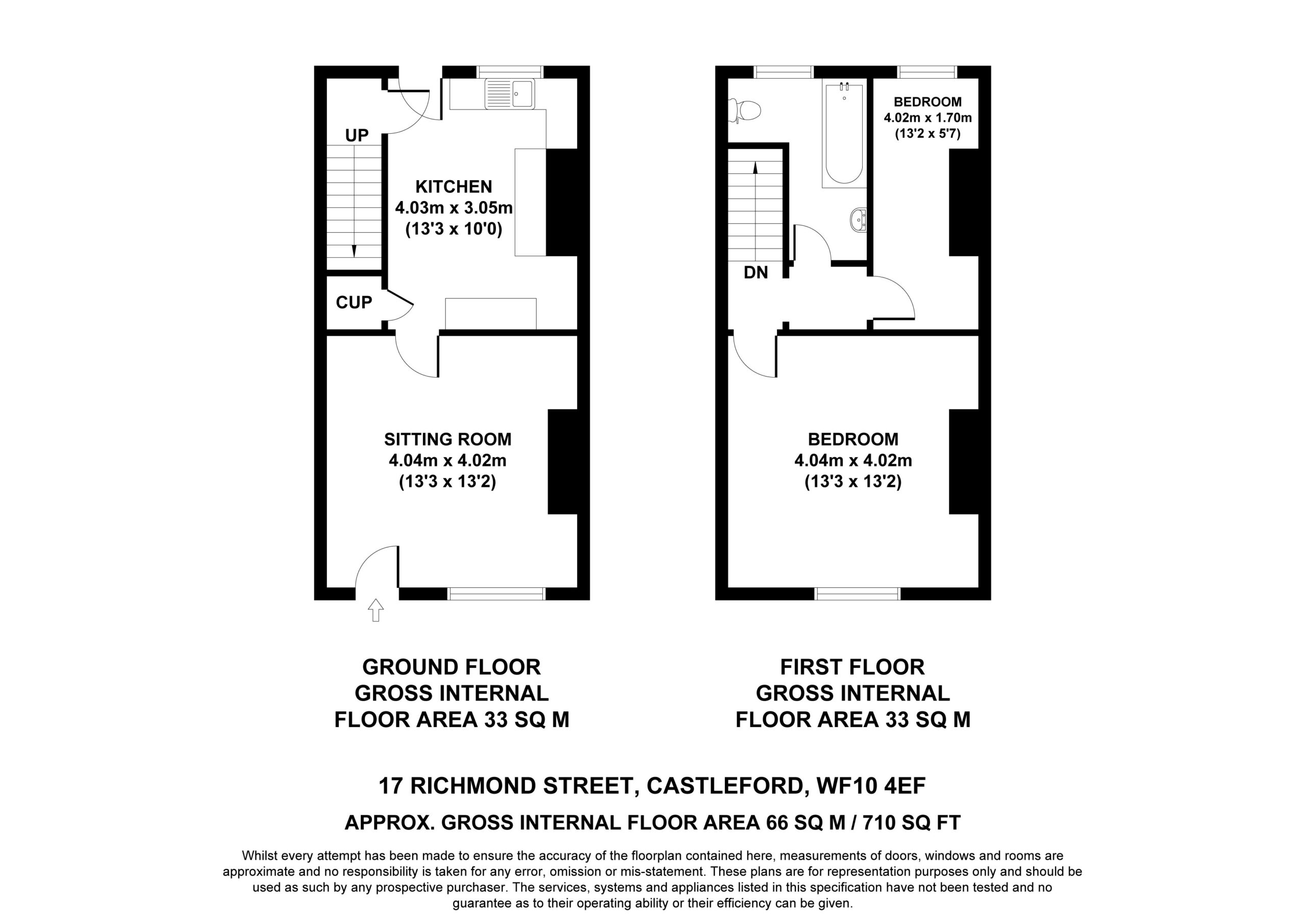 UP

KITCHEN
4.03m x 3.05m
(13'3 x 10'0)

CUP

SITTING ROOM
4.04m x 4.02m
(13'3 x 13'2)

BEDROOM
4.02m x 1.70m
(13'2 x 5'7)

DN

BEDROOM
4.04m x 4.02m
(13'3 x 13'2)

GROUND FLOOR
GROSS INTERNAL
FLOOR AREA 33 SQ M

FIRST FLOOR
GROSS INTERNAL
FLOOR AREA 33 SQ M

17 RICHMOND STREET, CASTLEFORD, WF10 4EF

APPROX. GROSS INTERNAL FLOOR AREA 66 SQ M / 710 SQ FT

Whilst every attempt has been made to ensure the accuracy of the floorplan contained here, measurements of doors, windows and rooms are approximate and no responsibility is taken for any error, omission or mis-statement. These plans are for representation purposes only and should be used as such by any prospective purchaser. The services, systems and appliances listed in this specification have not been tested and no guarantee as to their operating ability or their efficiency can be given.